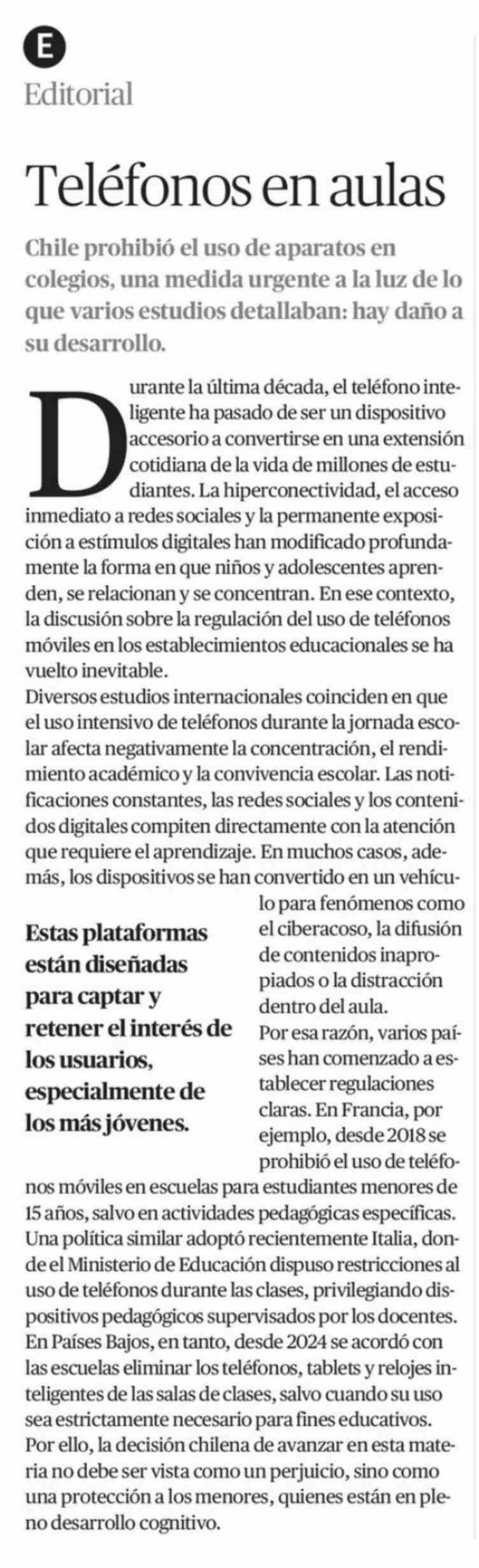 E
Editorial

Teléfonos en aulas

Chile prohibió el uso de aparatos en colegios, una medida urgente a la luz de lo que varios estudios detallaban: hay daño a su desarrollo.

Durante la última década, el teléfono inteligente ha pasado de ser un dispositivo accesorio a convertirse en una extensión cotidiana de la vida de millones de estudiantes. La hiperconectividad, el acceso inmediato a redes sociales y la permanente exposición a estímulos digitales han modificado profundamente la forma en que niños y adolescentes aprenden, se relacionan y se concentran. En ese contexto, la discusión sobre la regulación del uso de teléfonos móviles en los establecimientos educacionales se ha vuelto inevitable.
Diversos estudios internacionales coinciden en que el uso intensivo de teléfonos durante la jornada escolar afecta negativamente la concentración, el rendimiento académico y la convivencia escolar. Las notificaciones constantes, las redes sociales y los contenidos digitales compiten directamente con la atención que requiere el aprendizaje. En muchos casos, además, los dispositivos se han convertido en un vehículo para fenómenos como el ciberacoso, la difusión de contenidos inapropiados o la distracción dentro del aula.

Estas plataformas están diseñadas para captar y retener el interés de los usuarios, especialmente de los más jóvenes.

Por esa razón, varios países han comenzado a establecer regulaciones claras. En Francia, por ejemplo, desde 2018 se prohibió el uso de teléfonos móviles en escuelas para estudiantes menores de 15 años, salvo en actividades pedagógicas específicas. Una política similar adoptó recientemente Italia, donde el Ministerio de Educación dispuso restricciones al uso de teléfonos durante las clases, privilegiando dispositivos pedagógicos supervisados por los docentes. En Países Bajos, en tanto, desde 2024 se acordó con las escuelas eliminar los teléfonos, tablets y relojes inteligentes de las salas de clases, salvo cuando su uso sea estrictamente necesario para fines educativos.
Por ello, la decisión chilena de avanzar en esta materia no debe ser vista como un perjuicio, sino como una protección a los menores, quienes están en pleno desarrollo cognitivo.